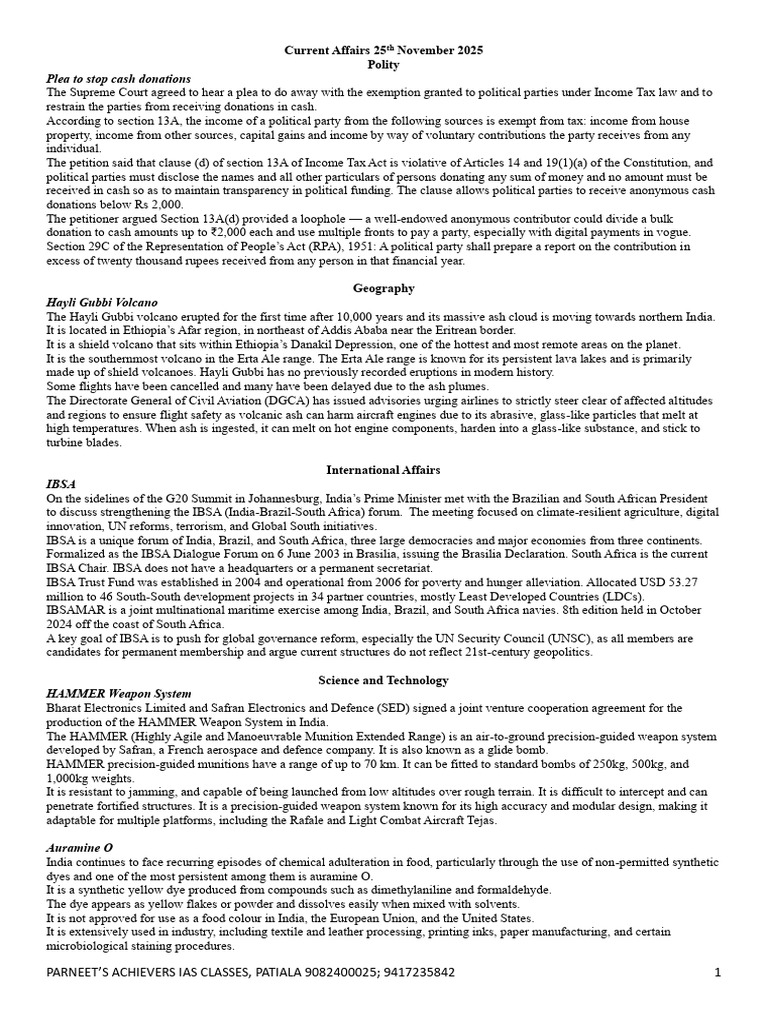 Current Affairs 25$^{th}$ November 2025
Polity

Plea to stop cash donations
The Supreme Court agreed to hear a plea to do away with the exemption granted to political parties under Income Tax law and to restrain the parties from receiving donations in cash.
According to section 13A, the income of a political party from the following sources is exempt from tax: income from house property, income from other sources, capital gains and income by way of voluntary contributions the party receives from any individual.
The petition said that clause (d) of section 13A of Income Tax Act is violative of Articles 14 and 19(1)(a) of the Constitution, and political parties must disclose the names and all other particulars of persons donating any sum of money and no amount must be received in cash so as to maintain transparency in political funding. The clause allows political parties to receive anonymous cash donations below Rs 2,000.
The petitioner argued Section 13A(d) provided a loophole — a well-endowed anonymous contributor could divide a bulk donation to cash amounts up to ₹2,000 each and use multiple fronts to pay a party, especially with digital payments in vogue.
Section 29C of the Representation of People's Act (RPA), 1951: A political party shall prepare a report on the contribution in excess of twenty thousand rupees received from any person in that financial year.

Geography

Hayli Gubbi Volcano
The Hayli Gubbi volcano erupted for the first time after 10,000 years and its massive ash cloud is moving towards northern India.
It is located in Ethiopia's Afar region, in northeast of Addis Ababa near the Eritrean border.
It is a shield volcano that sits within Ethiopia's Danakil Depression, one of the hottest and most remote areas on the planet.
It is the southernmost volcano in the Erta Ale range. The Erta Ale range is known for its persistent lava lakes and is primarily made up of shield volcanoes. Hayli Gubbi has no previously recorded eruptions in modern history.
Some flights have been cancelled and many have been delayed due to the ash plumes.
The Directorate General of Civil Aviation (DGCA) has issued advisories urging airlines to strictly steer clear of affected altitudes and regions to ensure flight safety as volcanic ash can harm aircraft engines due to its abrasive, glass-like particles that melt at high temperatures. When ash is ingested, it can melt on hot engine components, harden into a glass-like substance, and stick to turbine blades.

International Affairs

IBSA
On the sidelines of the G20 Summit in Johannesburg, India's Prime Minister met with the Brazilian and South African President to discuss strengthening the IBSA (India-Brazil-South Africa) forum. The meeting focused on climate-resilient agriculture, digital innovation, UN reforms, terrorism, and Global South initiatives.
IBSA is a unique forum of India, Brazil, and South Africa, three large democracies and major economies from three continents.
Formalized as the IBSA Dialogue Forum on 6 June 2003 in Brasilia, issuing the Brasilia Declaration. South Africa is the current IBSA Chair. IBSA does not have a headquarters or a permanent secretariat.
IBSA Trust Fund was established in 2004 and operational from 2006 for poverty and hunger alleviation. Allocated USD 53.27 million to 46 South-South development projects in 34 partner countries, mostly Least Developed Countries (LDCs).
IBSAMAR is a joint multinational maritime exercise among India, Brazil, and South Africa navies. 8th edition held in October 2024 off the coast of South Africa.
A key goal of IBSA is to push for global governance reform, especially the UN Security Council (UNSC), as all members are candidates for permanent membership and argue current structures do not reflect 21st-century geopolitics.

Science and Technology

HAMMER Weapon System
Bharat Electronics Limited and Safran Electronics and Defence (SED) signed a joint venture cooperation agreement for the production of the HAMMER Weapon System in India.
The HAMMER (Highly Agile and Manoeuvrable Munition Extended Range) is an air-to-ground precision-guided weapon system developed by Safran, a French aerospace and defence company. It is also known as a glide bomb.
HAMMER precision-guided munitions have a range of up to 70 km. It can be fitted to standard bombs of 250kg, 500kg, and 1,000kg weights.
It is resistant to jamming, and capable of being launched from low altitudes over rough terrain. It is difficult to intercept and can penetrate fortified structures. It is a precision-guided weapon system known for its high accuracy and modular design, making it adaptable for multiple platforms, including the Rafale and Light Combat Aircraft Tejas.

Auramine O
India continues to face recurring episodes of chemical adulteration in food, particularly through the use of non-permitted synthetic dyes and one of the most persistent among them is auramine O.
It is a synthetic yellow dye produced from compounds such as dimethylaniline and formaldehyde.
The dye appears as yellow flakes or powder and dissolves easily when mixed with solvents.
It is not approved for use as a food colour in India, the European Union, and the United States.
It is extensively used in industry, including textile and leather processing, printing inks, paper manufacturing, and certain microbiological staining procedures.

PARNEET'S ACHIEVERS IAS CLASSES, PATIALA 9082400025; 9417235842 1